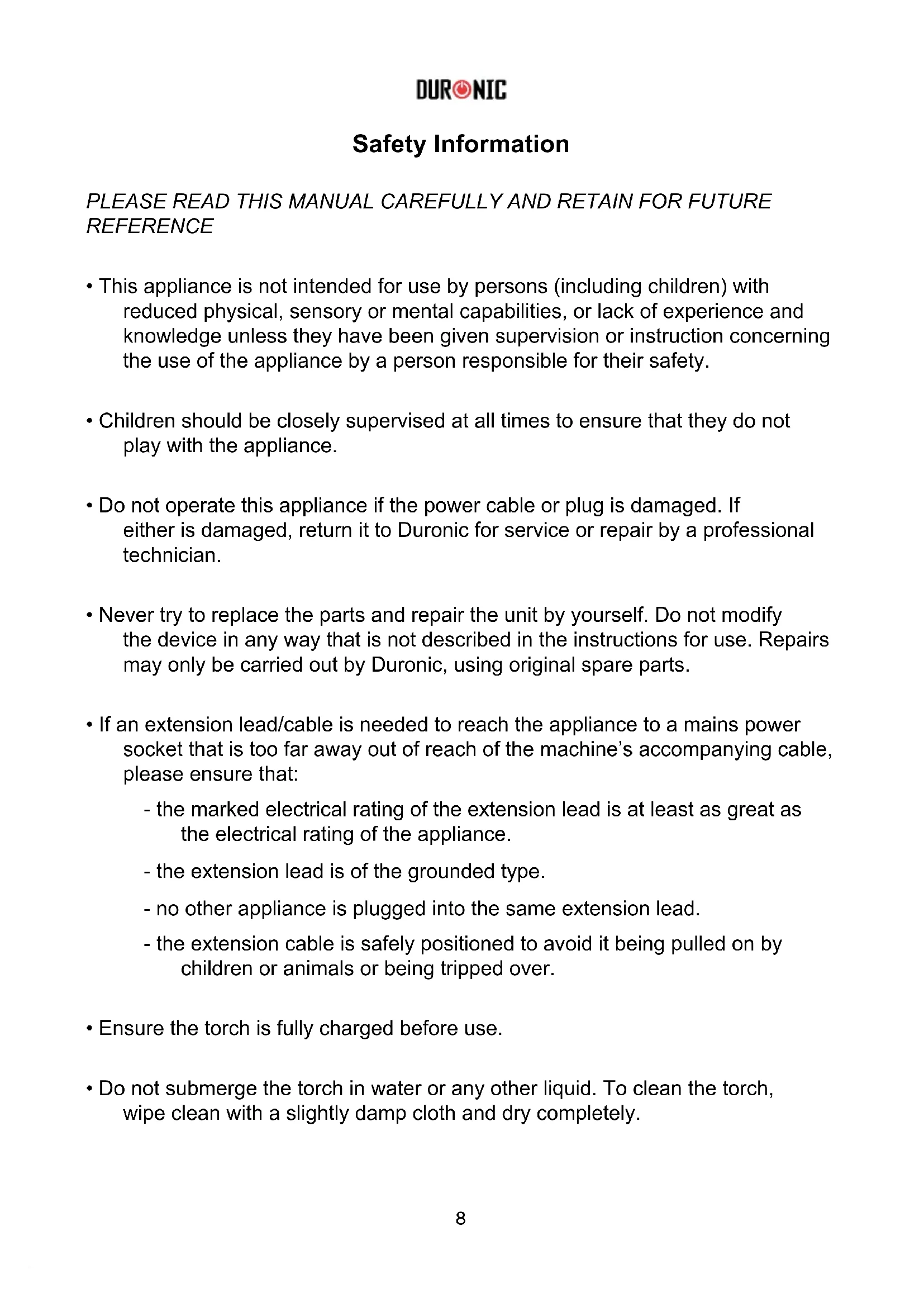 DURONIC

Safety Information

PLEASE READ THIS MANUAL CAREFULLY AND RETAIN FOR FUTURE REFERENCE

• This appliance is not intended for use by persons (including children) with reduced physical, sensory or mental capabilities, or lack of experience and knowledge unless they have been given supervision or instruction concerning the use of the appliance by a person responsible for their safety.

• Children should be closely supervised at all times to ensure that they do not play with the appliance.

• Do not operate this appliance if the power cable or plug is damaged. If either is damaged, return it to Duronic for service or repair by a professional technician.

• Never try to replace the parts and repair the unit by yourself. Do not modify the device in any way that is not described in the instructions for use. Repairs may only be carried out by Duronic, using original spare parts.

• If an extension lead/cable is needed to reach the appliance to a mains power socket that is too far away out of reach of the machine's accompanying cable, please ensure that:

- the marked electrical rating of the extension lead is at least as great as the electrical rating of the appliance.

- the extension lead is of the grounded type.

- no other appliance is plugged into the same extension lead.

- the extension cable is safely positioned to avoid it being pulled on by children or animals or being tripped over.

• Ensure the torch is fully charged before use.

• Do not submerge the torch in water or any other liquid. To clean the torch, wipe clean with a slightly damp cloth and dry completely.

8